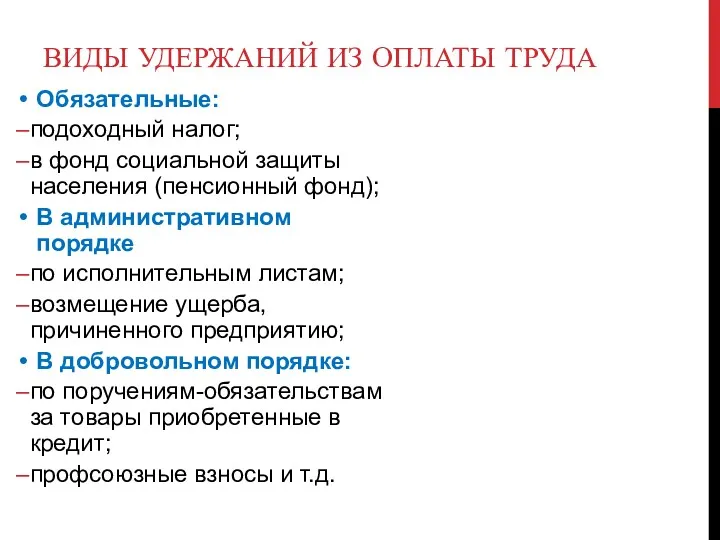 ВИДЫ УДЕРЖАНИЙ ИЗ ОПЛАТЫ ТРУДА

• Обязательные:
–подоходный налог;
–в фонд социальной защиты населения (пенсионный фонд);
• В административном порядке
–по исполнительным листам;
–возмещение ущерба, причиненного предприятию;
• В добровольном порядке:
–по поручениям-обязательствам за товары приобретенные в кредит;
–профсоюзные взносы и т.д.